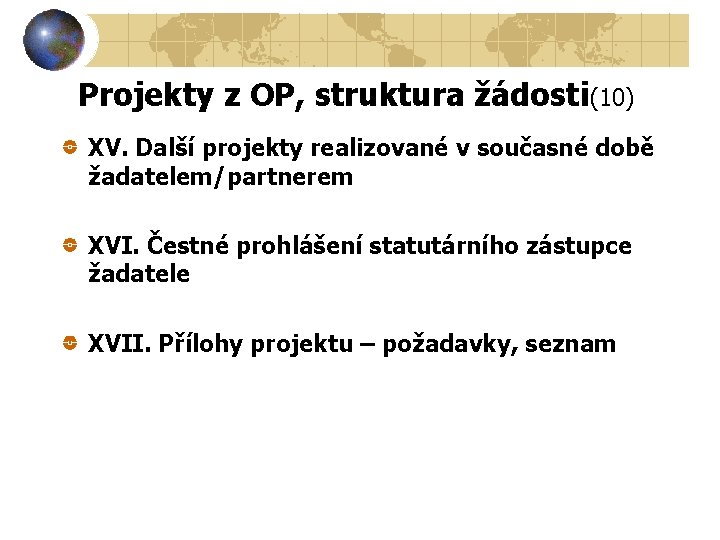 Projekty z OP, struktura žádosti(10)

XV. Další projekty realizované v současné době žadatelem/partnerem

XVI. Čestné prohlášení statutárního zástupce žadatele

XVII. Přílohy projektu – požadavky, seznam